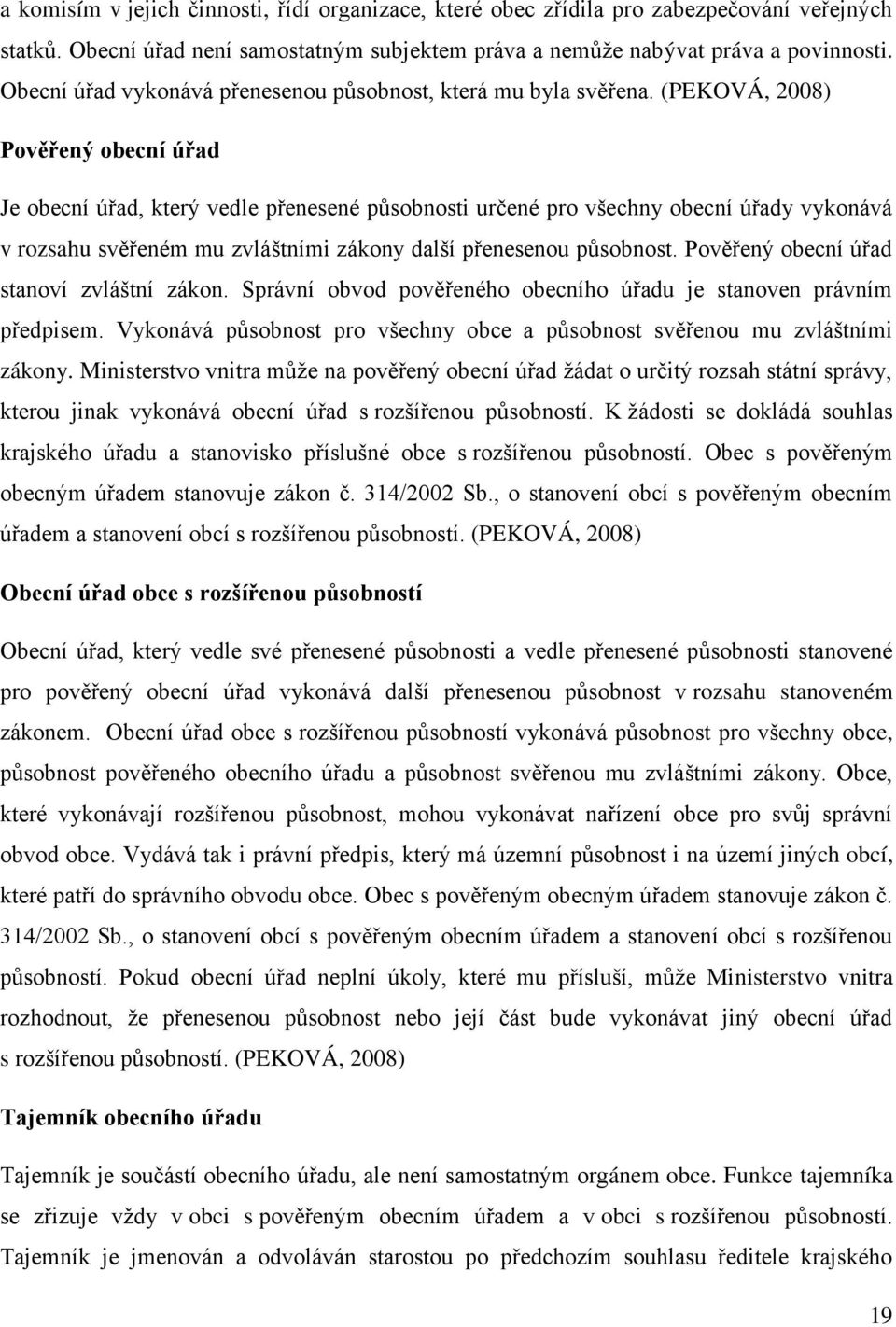 a komisím v jejich činnosti, řídí organizace, které obec zřídila pro zabezpečování veřejných statků. Obecní úřad není samostatným subjektem práva a nemůže nabývat práva a povinnosti. Obecní úřad vykonává přenesenou působnost, která mu byla svěřena. (PEKOVÁ, 2008)

Pověřený obecní úřad

Je obecní úřad, který vedle přenesené působnosti určené pro všechny obecní úřady vykonává v rozsahu svěřeném mu zvláštními zákony další přenesenou působnost. Pověřený obecní úřad stanoví zvláštní zákon. Správní obvod pověřeného obecního úřadu je stanoven právním předpisem. Vykonává působnost pro všechny obce a působnost svěřenou mu zvláštními zákony. Ministerstvo vnitra může na pověřený obecní úřad žádat o určitý rozsah státní správy, kterou jinak vykonává obecní úřad s rozšířenou působností. K žádosti se dokládá souhlas krajského úřadu a stanovisko příslušné obce s rozšířenou působností. Obec s pověřeným obecným úřadem stanovuje zákon č. 314/2002 Sb., o stanovení obcí s pověřeným obecním úřadem a stanovení obcí s rozšířenou působností. (PEKOVÁ, 2008)

Obecní úřad obce s rozšířenou působností

Obecní úřad, který vedle své přenesené působnosti a vedle přenesené působnosti stanovené pro pověřený obecní úřad vykonává další přenesenou působnost v rozsahu stanoveném zákonem. Obecní úřad obce s rozšířenou působností vykonává působnost pro všechny obce, působnost pověřeného obecního úřadu a působnost svěřenou mu zvláštními zákony. Obce, které vykonávají rozšířenou působnost, mohou vykonávat nařízení obce pro svůj správní obvod obce. Vydává tak i právní předpis, který má územní působnost i na území jiných obcí, které patří do správního obvodu obce. Obec s pověřeným obecným úřadem stanovuje zákon č. 314/2002 Sb., o stanovení obcí s pověřeným obecním úřadem a stanovení obcí s rozšířenou působností. Pokud obecní úřad neplní úkoly, které mu přísluší, může Ministerstvo vnitra rozhodnout, že přenesenou působnost nebo její část bude vykonávat jiný obecní úřad s rozšířenou působností. (PEKOVÁ, 2008)

Tajemník obecního úřadu

Tajemník je součástí obecního úřadu, ale není samostatným orgánem obce. Funkce tajemníka se zřizuje vždy v obci s pověřeným obecním úřadem a v obci s rozšířenou působností. Tajemník je jmenován a odvoláván starostou po předchozím souhlasu ředitele krajského

19